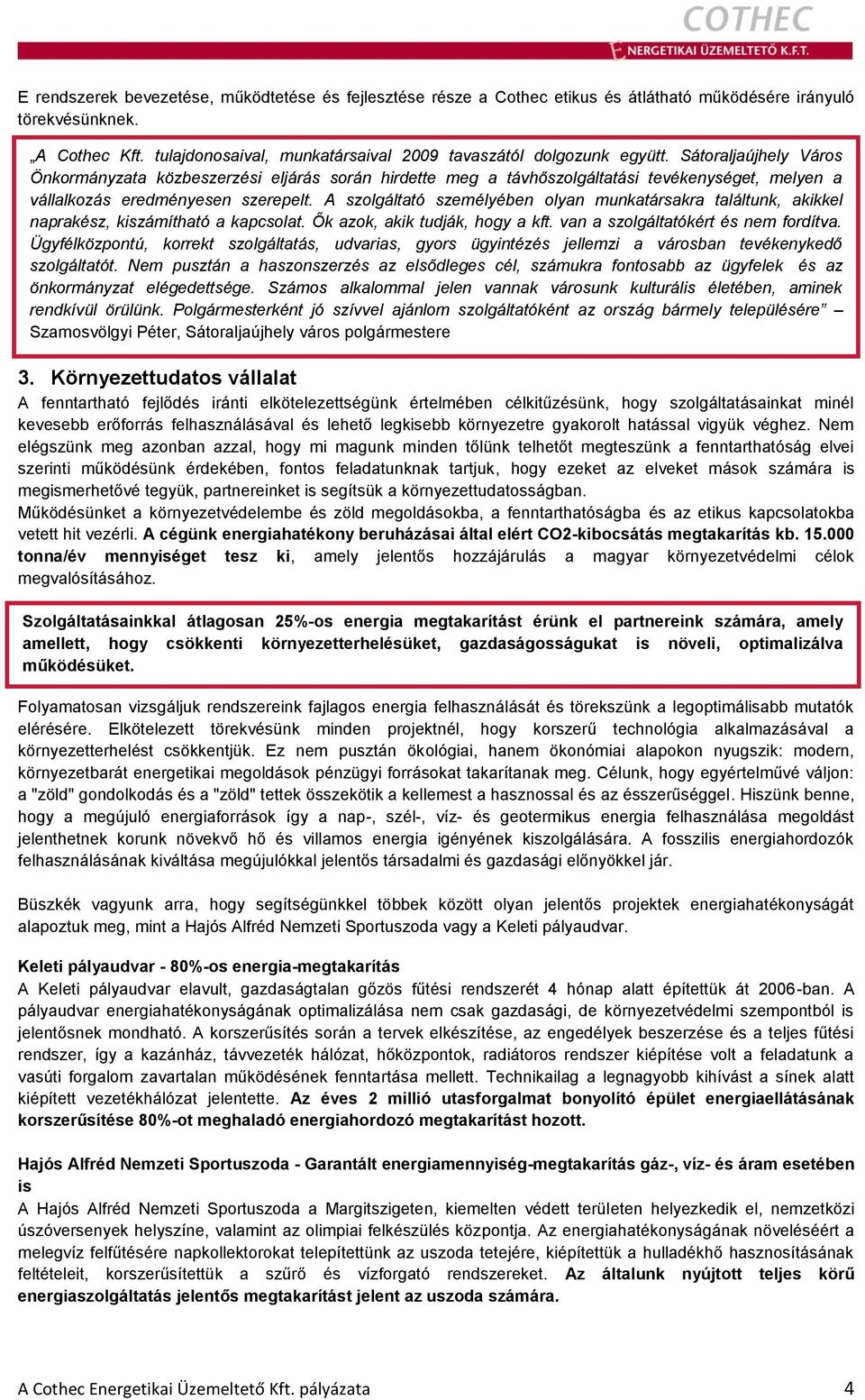 COTHEC
ENERGETIKAI ÜZEMELTETŐ K.F.T.

E rendszerek bevezetése, működtetése és fejlesztése része a Cothec etikus és átlátható működésére irányuló törekvésünknek.

„A Cothec Kft. tulajdonosaival, munkatársaival 2009 tavaszától dolgozunk együtt. Sátoraljaújhely Város Önkormányzata közbeszerzési eljárás során hirdette meg a távhőszolgáltatási tevékenységet, melyen a vállalkozás eredményesen szerepelt. A szolgáltató személyében olyan munkatársakra találtunk, akikkel naprakész, kiszámítható a kapcsolat. Ők azok, akik tudják, hogy a kft. van a szolgáltatókért és nem fordítva. Ügyfélközpontú, korrekt szolgáltatás, udvarias, gyors ügyintézés jellemzi a városban tevékenykedő szolgáltatót. Nem pusztán a haszonszerzés az elsődleges cél, számukra fontosabb az ügyfelek és az önkormányzat elégedettsége. Számos alkalommal jelen vannak városunk kulturális életében, aminek rendkívül örülünk. Polgármesterként jó szívvel ajánlom szolgáltatóként az ország bármely településére” – Szamosvölgyi Péter, Sátoraljaújhely város polgármestere

3. Környezettudatos vállalat
A fenntartható fejlődés iránti elkötelezettségünk értelmében célkitűzésünk, hogy szolgáltatásainkat minél kevesebb erőforrás felhasználásával és lehető legkisebb környezetre gyakorolt hatással vigyük véghez. Nem elégszünk meg azonban azzal, hogy mi magunk minden tőlünk telhetőt megteszünk a fenntarthatóság elvei szerinti működésünk érdekében, fontos feladatunknak tartjuk, hogy ezeket az elveket mások számára is megismerhetővé tegyük, partnereinket is segítsük a környezettudatosságban.
Működésünket a környezetvédelembe és zöld megoldásokba, a fenntarthatóságba és az etikus kapcsolatokba vetett hit vezérli. A cégünk energiahatékony beruházásai által elért CO2-kibocsátás megtakarítás kb. 15.000 tonna/év mennyiséget tesz ki, amely jelentős hozzájárulás a magyar környezetvédelmi célok megvalósításához.

Szolgáltatásainkkal átlagosan 25%-os energia megtakarítást érünk el partnereink számára, amely amellett, hogy csökkenti környezetterhelésüket, gazdaságosságukat is növeli, optimalizálva működésüket.

Folyamatosan vizsgáljuk rendszereink fajlagos energia felhasználását és törekszünk a legoptimálisabb mutatók elérésére. Elkötelezett törekvésünk minden projektnél, hogy korszerű technológia alkalmazásával a környezetterhelést csökkentjük. Ez nem pusztán ökológiai, hanem ökonómiai alapokon nyugszik: modern, környezetbarát energetikai megoldások pénzügyi forrásokat takarítanak meg. Célunk, hogy egyértelművé váljon: a "zöld" gondolkodás és a "zöld" tettek összekötik a kellemest a hasznossal és az ésszerűséggel. Hiszünk benne, hogy a megújuló energiaforrások így a nap-, szél-, víz- és geotermikus energia felhasználása megoldást jelenthetnek korunk növekvő hő és villamos energia igényének kiszolgálására. A fosszilis energiahordozók felhasználásának kiváltása megújulókkal jelentős társadalmi és gazdasági előnyökkel jár.

Büszkék vagyunk arra, hogy segítségünkkel többek között olyan jelentős projektek energiahatékonyságát alapoztuk meg, mint a Hajós Alfréd Nemzeti Sportuszoda vagy a Keleti pályaudvar.

Keleti pályaudvar - 80%-os energia-megtakarítás
A Keleti pályaudvar elavult, gazdaságtalan gőzös fűtési rendszerét 4 hónap alatt építettük át 2006-ban. A pályaudvar energiahatékonyságának optimalizálása nem csak gazdasági, de környezetvédelmi szempontból is jelentősnek mondható. A korszerűsítés során a tervek elkészítése, az engedélyek beszerzése és a teljes fűtési rendszer, így a kazánház, távvezeték hálózat, hőközpontok, radiátoros rendszer kiépítése volt a feladatunk a vasúti forgalom zavartalan működésének fenntartása mellett. Technikailag a legnagyobb kihívást a sínek alatt kiépített vezetékhálózat jelentette. Az éves 2 millió utasforgalmat bonyolító épület energiaellátásának korszerűsítése 80%-ot meghaladó energiahordozó megtakarítást hozott.

Hajós Alfréd Nemzeti Sportuszoda - Garantált energiamennyiség-megtakarítás gáz-, víz- és áram esetében is
A Hajós Alfréd Nemzeti Sportuszoda a Margitszigeten, kiemelten védett területen helyezkedik el, nemzetközi úszóversenyek helyszíne, valamint az olimpiai felkészülés központja. Az energiahatékonyságának növeléséért a melegvíz felfűtésére napkollektorokat telepítettünk az uszoda tetejére, kiépítettük a hulladékhő hasznosításának feltételeit, korszerűsítettük a szűrő és vízforgató rendszereket. Az általunk nyújtott teljes körű energiaszolgáltatás jelentős megtakarítást jelent az uszoda számára.

A Cothec Energetikai Üzemeltető Kft. pályázata 4